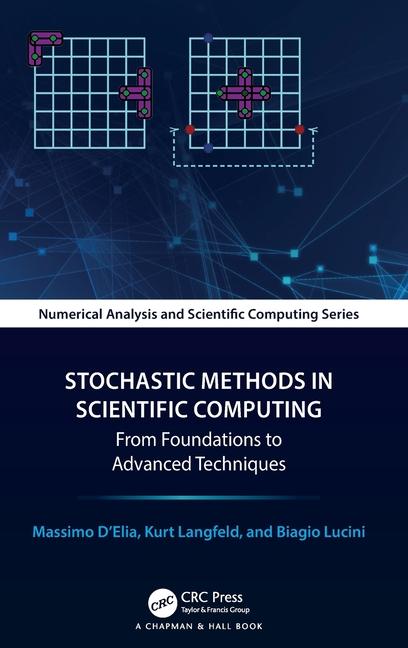 Numerical Analysis and Scientific Computing Series

STOCHASTIC METHODS IN SCIENTIFIC COMPUTING

From Foundations to Advanced Techniques

Massimo D'Elia, Kurt Langfeld, and Biagio Lucini

CRC

CRC Press
Taylor & Francis Group

A CHAPMAN & HALL BOOK